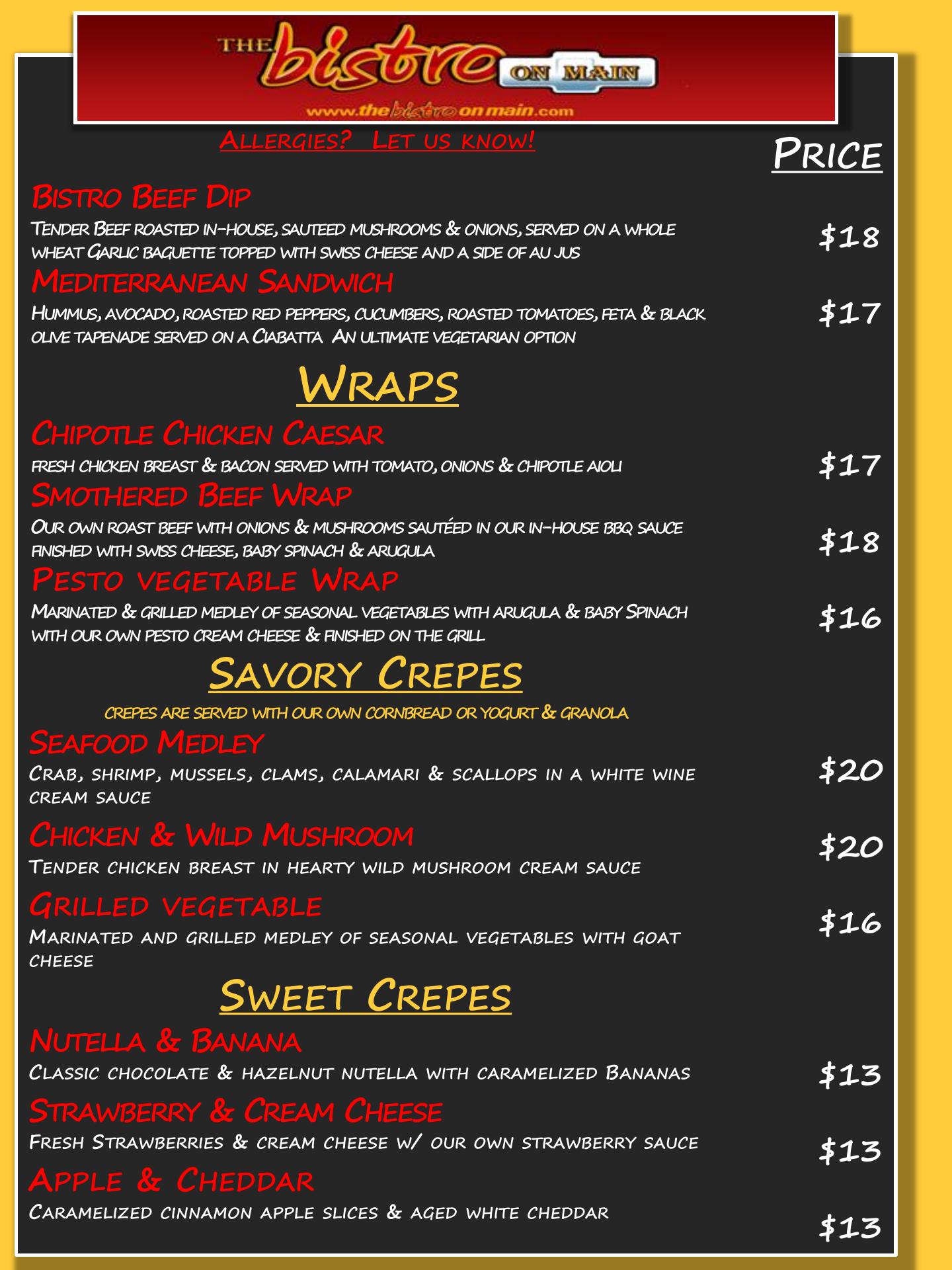 THE bistro ON MAIN
www.thebistroonmain.com

Allergies? Let us know!

Price

Bistro Beef Dip
Tender Beef roasted in-house, sauteed mushrooms & onions, served on a whole wheat Garlic baguette topped with swiss cheese and a side of au jus
$18

Mediterranean Sandwich
Hummus, avocado, roasted red peppers, cucumbers, roasted tomatoes, feta & black olive tapenade served on a Ciabatta An ultimate vegetarian option
$17

Wraps

Chipotle Chicken Caesar
fresh chicken breast & bacon served with tomato, onions & chipotle aioli
$17

Smothered Beef Wrap
Our own roast beef with onions & mushrooms sautéed in our in-house bbq sauce finished with swiss cheese, baby spinach & arugula
$18

Pesto vegetable Wrap
Marinated & grilled medley of seasonal vegetables with arugula & baby Spinach with our own pesto cream cheese & finished on the grill
$16

Savory Crepes

crepes are served with our own cornbread or yogurt & granola

Seafood Medley
Crab, shrimp, mussels, clams, calamari & scallops in a white wine cream sauce
$20

Chicken & Wild Mushroom
Tender chicken breast in hearty wild mushroom cream sauce
$20

Grilled vegetable
Marinated and grilled medley of seasonal vegetables with goat cheese
$16

Sweet Crepes

Nutella & Banana
Classic chocolate & hazelnut nutella with caramelized Bananas
$13

Strawberry & Cream Cheese
Fresh Strawberries & cream cheese w/ our own strawberry sauce
$13

Apple & Cheddar
Caramelized cinnamon apple slices & aged white cheddar
$13